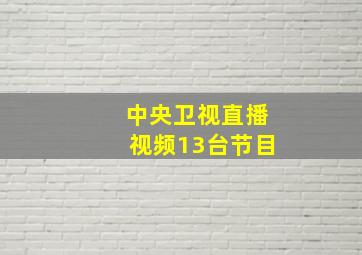 中央卫视直播
视频13台节目